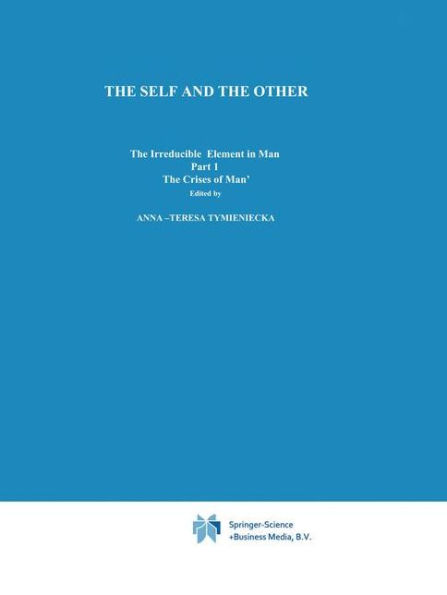 THE SELF AND THE OTHER

The Irreducible Element in Man
Part 1
The Crises of Man'
Edited by

ANNA –TERESA TYMIENIECKA

Springer-Science
+Business Media, B.V.